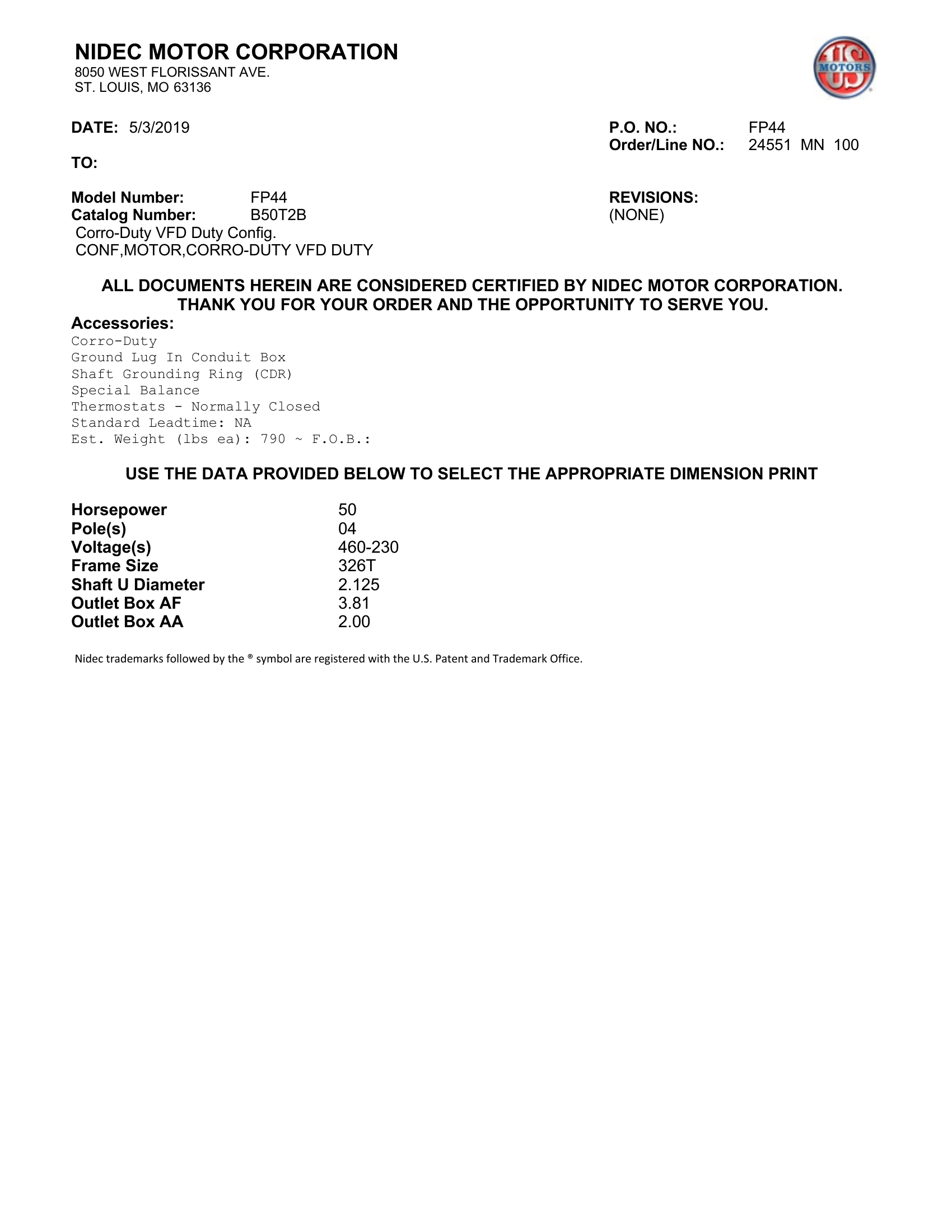 NIDEC MOTOR CORPORATION
8050 WEST FLORISSANT AVE.
ST. LOUIS, MO 63136

US MOTORS

DATE: 5/3/2019

P.O. NO.: FP44
Order/Line NO.: 24551 MN 100

TO:

Model Number: FP44
Catalog Number: B50T2B
Corro-Duty VFD Duty Config.
CONF,MOTOR,CORRO-DUTY VFD DUTY

REVISIONS:
(NONE)

ALL DOCUMENTS HEREIN ARE CONSIDERED CERTIFIED BY NIDEC MOTOR CORPORATION.
THANK YOU FOR YOUR ORDER AND THE OPPORTUNITY TO SERVE YOU.

Accessories:
Corro-Duty
Ground Lug In Conduit Box
Shaft Grounding Ring (CDR)
Special Balance
Thermostats - Normally Closed
Standard Leadtime: NA
Est. Weight (lbs ea): 790 ~ F.O.B.:

USE THE DATA PROVIDED BELOW TO SELECT THE APPROPRIATE DIMENSION PRINT

| | |
|---|---|
| Horsepower | 50 |
| Pole(s) | 04 |
| Voltage(s) | 460-230 |
| Frame Size | 326T |
| Shaft U Diameter | 2.125 |
| Outlet Box AF | 3.81 |
| Outlet Box AA | 2.00 |

Nidec trademarks followed by the ® symbol are registered with the U.S. Patent and Trademark Office.